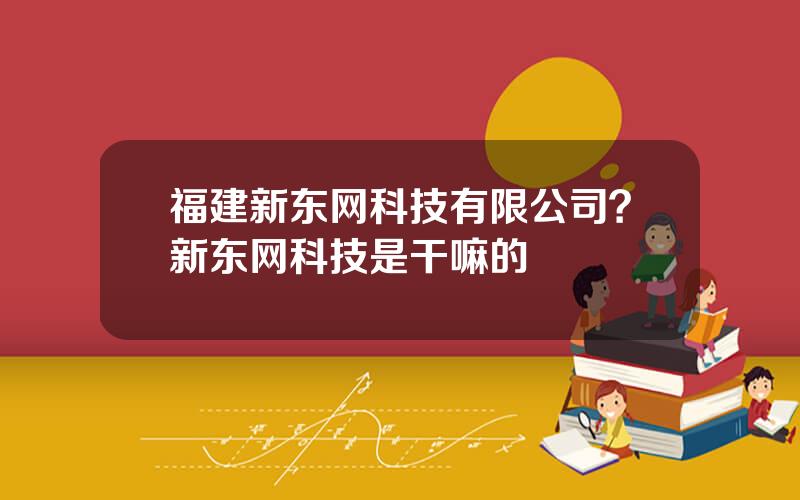 福建新东网科技有限公司？新东网科技是干嘛的